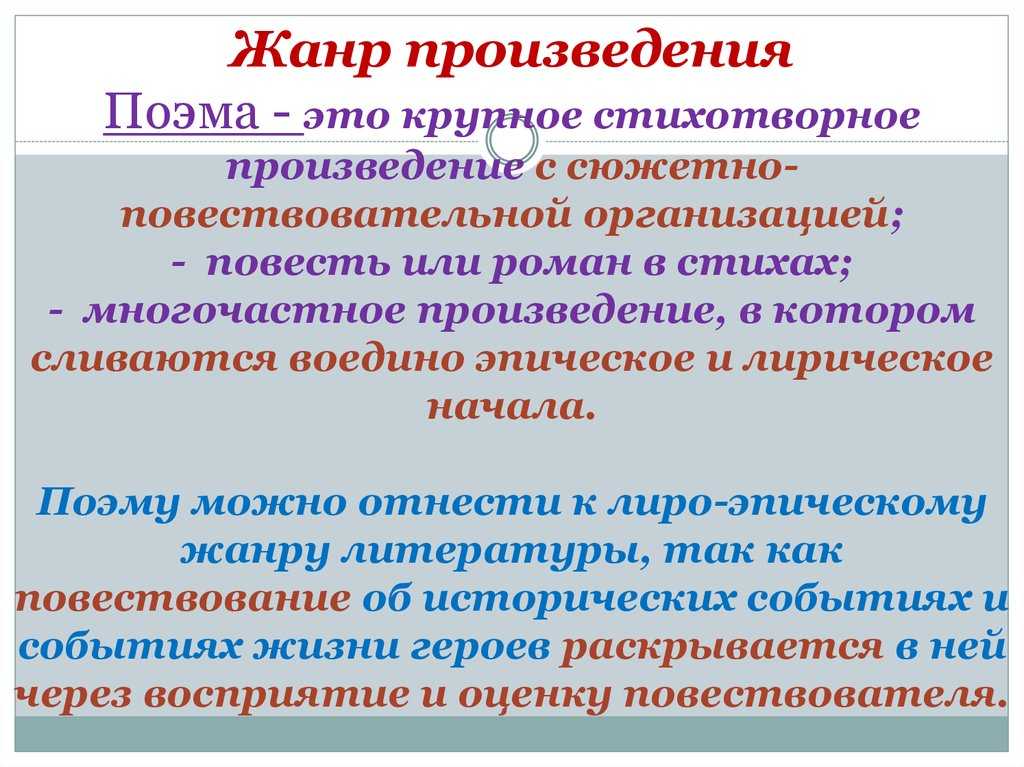 Жанр произведения

Поэма - это крупное стихотворное произведение с сюжетно-повествовательной организацией;
- повесть или роман в стихах;
- многочастное произведение, в котором сливаются воедино эпическое и лирическое начала.

Поэму можно отнести к лиро-эпическому жанру литературы, так как повествование об исторических событиях и событиях жизни героев раскрывается в ней через восприятие и оценку повествователя.